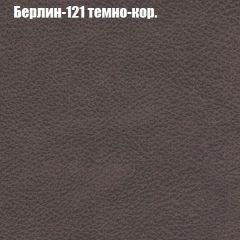 Берлин-121 темно-кор.